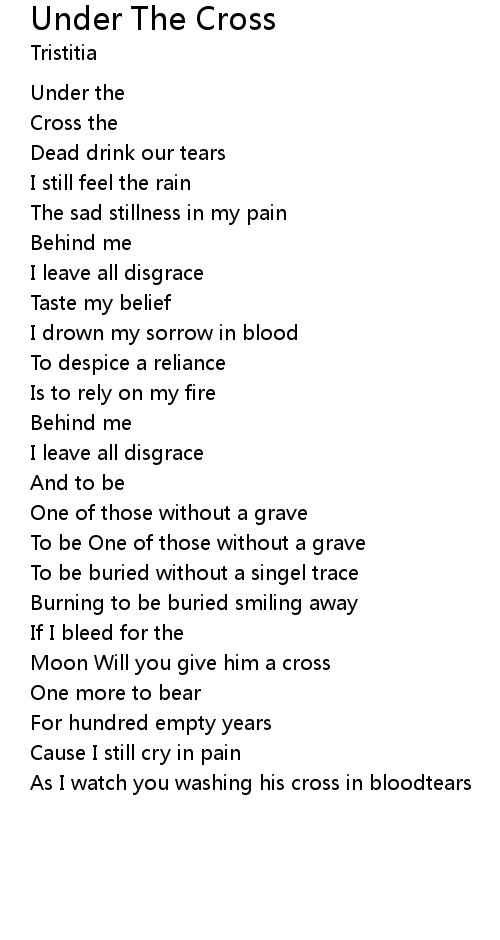 Under The Cross
Tristitia

Under the
Cross the
Dead drink our tears
I still feel the rain
The sad stillness in my pain
Behind me
I leave all disgrace
Taste my belief
I drown my sorrow in blood
To despice a reliance
Is to rely on my fire
Behind me
I leave all disgrace
And to be
One of those without a grave
To be One of those without a grave
To be buried without a singel trace
Burning to be buried smiling away
If I bleed for the
Moon Will you give him a cross
One more to bear
For hundred empty years
Cause I still cry in pain
As I watch you washing his cross in bloodtears